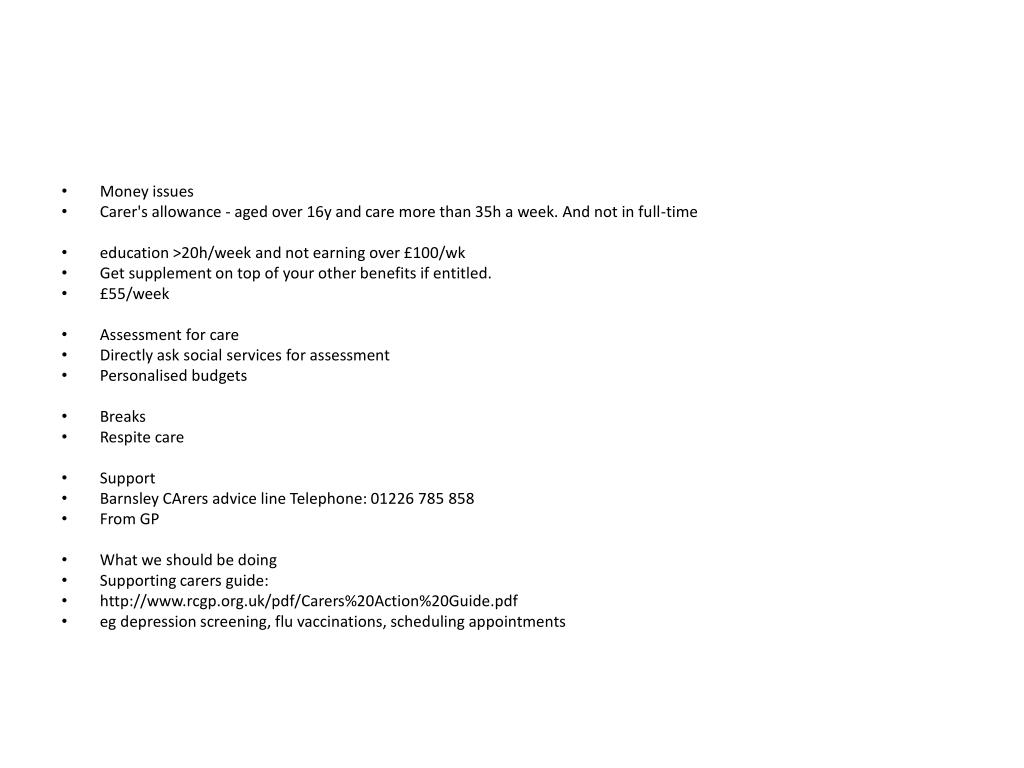 • Money issues
• Carer's allowance - aged over 16y and care more than 35h a week. And not in full-time

• education >20h/week and not earning over £100/wk
• Get supplement on top of your other benefits if entitled.
• £55/week

• Assessment for care
• Directly ask social services for assessment
• Personalised budgets

• Breaks
• Respite care

• Support
• Barnsley CArers advice line Telephone: 01226 785 858
• From GP

• What we should be doing
• Supporting carers guide:
• http://www.rcgp.org.uk/pdf/Carers%20Action%20Guide.pdf
• eg depression screening, flu vaccinations, scheduling appointments